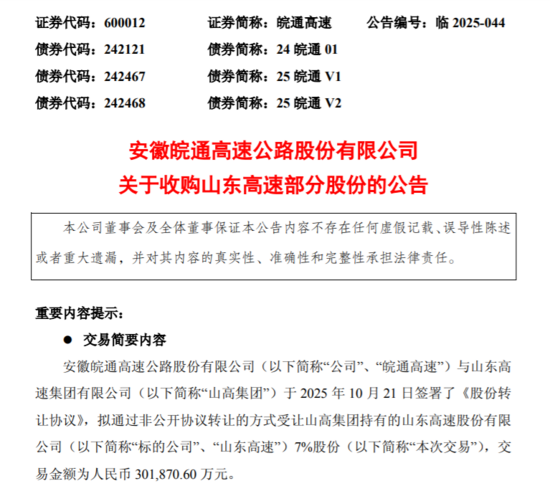 证券代码：600012　　证券简称：皖通高速　　公告编号：临 2025-044
债券代码：242121　　债券简称：24 皖通 01
债券代码：242467　　债券简称：25 皖通 V1
债券代码：242468　　债券简称：25 皖通 V2

安徽皖通高速公路股份有限公司
关于收购山东高速部分股份的公告

本公司董事会及全体董事保证本公告内容不存在任何虚假记载、误导性陈述或者重大遗漏，并对其内容的真实性、准确性和完整性承担法律责任。

重要内容提示：

● 交易简要内容

安徽皖通高速公路股份有限公司（以下简称“公司”、“皖通高速”）与山东高速集团有限公司（以下简称“山高集团”）于 2025 年 10 月 21 日签署了《股份转让协议》，拟通过非公开协议转让的方式受让山高集团持有的山东高速股份有限公司（以下简称“标的公司”、“山东高速”）7%股份（以下简称“本次交易”），交易金额为人民币 301,870.60 万元。